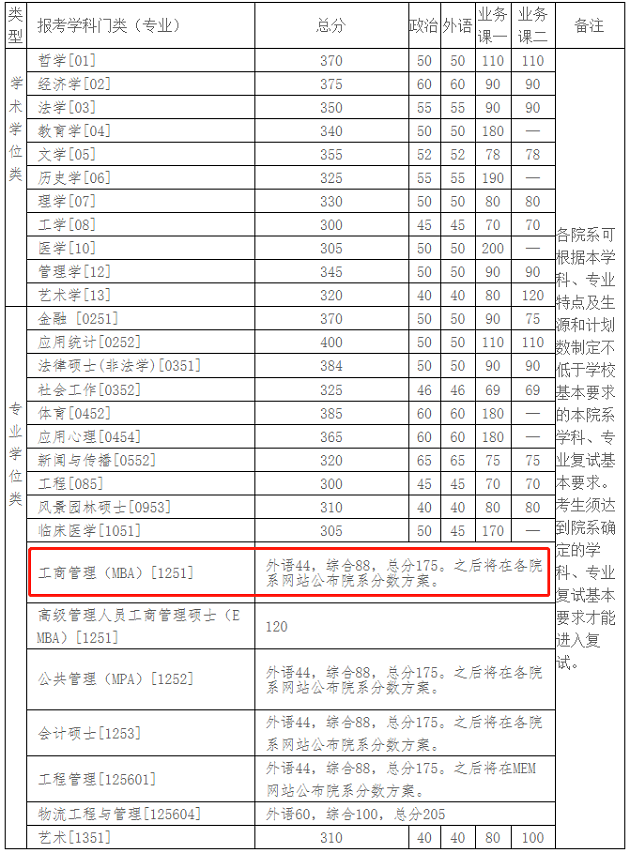 | 类型 | 报考学科门类（专业） | 总分 | 政治 | 外语 | 业务课一 | 业务课二 | 备注 |
|---|---|---|---|---|---|---|---|
| 学术学位类 | 哲学[01] | 370 | 50 | 50 | 110 | 110 | 各院系可根据本学科、专业特点及生源和计划数制定不低于学校基本要求的本院系学科、专业复试基本要求。考生须达到院系确定的学科、专业复试基本要求才能进入复试。 |
| | 经济学[02] | 375 | 60 | 60 | 90 | 90 | |
| | 法学[03] | 350 | 55 | 55 | 90 | 90 | |
| | 教育学[04] | 340 | 50 | 50 | 180 | — | |
| | 文学[05] | 355 | 52 | 52 | 78 | 78 | |
| | 历史学[06] | 325 | 55 | 55 | 190 | — | |
| | 理学[07] | 330 | 50 | 50 | 80 | 80 | |
| | 工学[08] | 300 | 45 | 45 | 70 | 70 | |
| | 医学[10] | 305 | 50 | 50 | 200 | — | |
| | 管理学[12] | 345 | 50 | 50 | 90 | 90 | |
| | 艺术学[13] | 320 | 40 | 40 | 80 | 120 | |
| 专业学位类 | 金融 [0251] | 370 | 50 | 50 | 90 | 75 | |
| | 应用统计[0252] | 400 | 50 | 50 | 110 | 110 | |
| | 法律硕士(非法学)[0351] | 384 | 50 | 50 | 90 | 90 | |
| | 社会工作[0352] | 325 | 46 | 46 | 69 | 69 | |
| | 体育[0452] | 385 | 60 | 60 | 180 | — | |
| | 应用心理[0454] | 365 | 60 | 60 | 180 | — | |
| | 新闻与传播[0552] | 320 | 65 | 65 | 75 | 75 | |
| | 工程[085] | 300 | 45 | 45 | 70 | 70 | |
| | 风景园林硕士[0953] | 310 | 40 | 40 | 80 | 80 | |
| | 临床医学[1051] | 305 | 50 | 45 | 170 | — | |
| | 工商管理（MBA）[1251] | 外语44，综合88，总分175。之后将在各院系网站公布院系分数方案。 | | | | | |
| | 高级管理人员工商管理硕士（EMBA）[1251] | 120 | | | | | |
| | 公共管理（MPA）[1252] | 外语44，综合88，总分175。之后将在各院系网站公布院系分数方案。 | | | | | |
| | 会计硕士[1253] | 外语44，综合88，总分175。之后将在各院系网站公布院系分数方案。 | | | | | |
| | 工程管理[125601] | 外语44，综合88，总分175。之后将在MEM网站公布院系分数方案。 | | | | | |
| | 物流工程与管理[125604] | 外语60，综合100，总分205 | | | | | |
| | 艺术[1351] | 310 | 40 | 40 | 80 | 100 | |